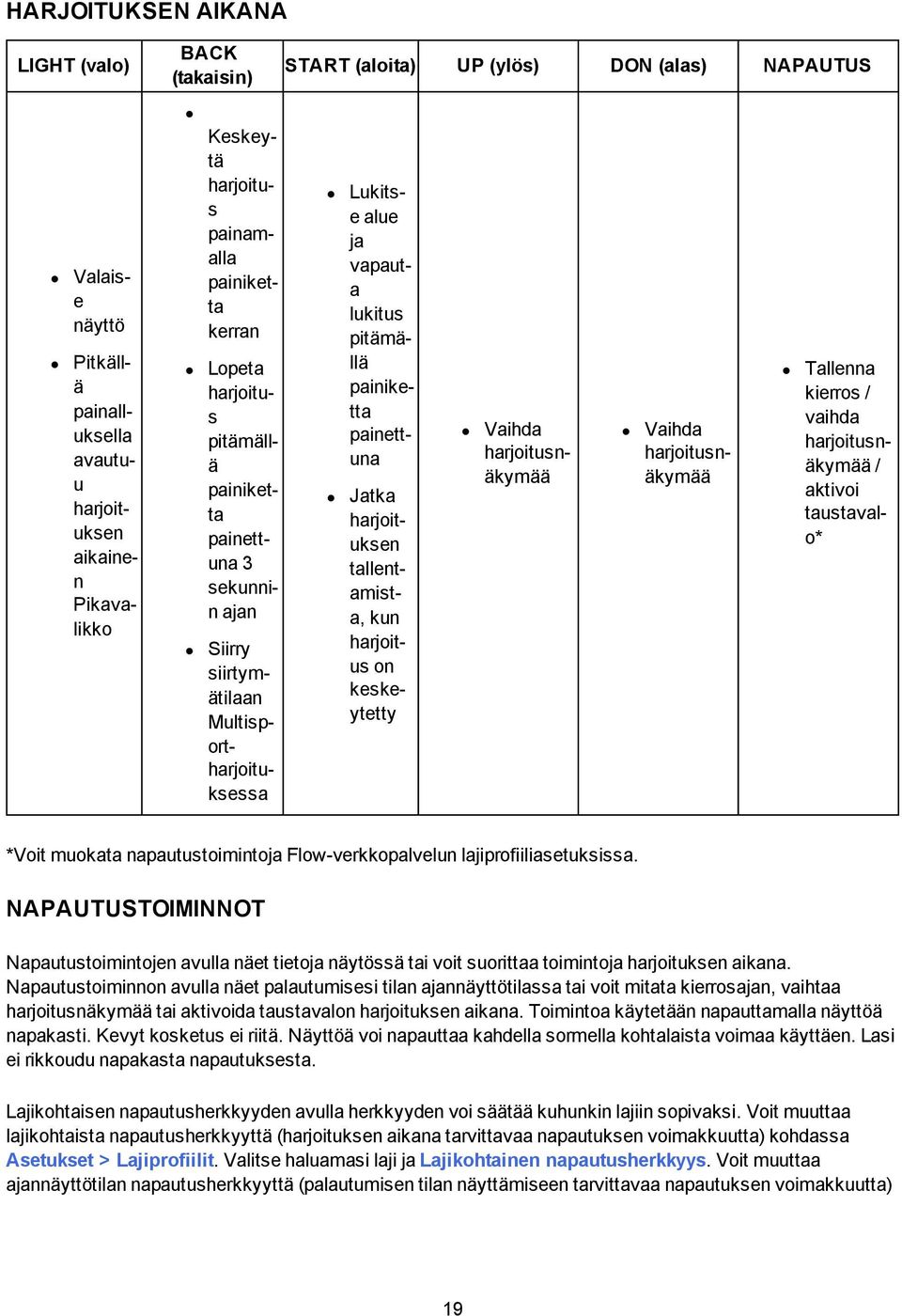 HARJOITUKSEN AIKANA

| LIGHT (valo) | BACK (takaisin) | START (aloita) | UP (ylös) | DON (alas) | NAPAUTUS |
|---|---|---|---|---|---|
| • Valaise näyttö • Pitkällä painalluksella avautuu harjoituksen aikainen Pikavalikko | • Keskeytä harjoitus painamalla painiketta kerran • Lopeta harjoitus pitämällä painiketta painettuna 3 sekunnin ajan • Siirry siirtymätilaan Multisport-harjoituksessa | • Lukitse alue ja vapauta lukitus pitämällä painiketta painettuna • Jatka harjoituksen tallentamista, kun harjoitus on keskeytetty | • Vaihda harjoitusnäkymää | • Vaihda harjoitusnäkymää | • Tallenna kierros / vaihda harjoitusnäkymää / aktivoi taustavalo* |

*Voit muokata napautustoimintoja Flow-verkkopalvelun lajiprofiiliasetuksissa.

NAPAUTUSTOIMINNOT

Napautustoimintojen avulla näet tietoja näytössä tai voit suorittaa toimintoja harjoituksen aikana. Napautustoiminnon avulla näet palautumisesi tilan ajannäyttötilassa tai voit mitata kierrosajan, vaihtaa harjoitusnäkymää tai aktivoida taustavalon harjoituksen aikana. Toimintoa käytetään napauttamalla näyttöä napakasti. Kevyt kosketus ei riitä. Näyttöä voi napauttaa kahdella sormella kohtalaista voimaa käyttäen. Lasi ei rikkoudu napakasta napautuksesta.

Lajikohtaisen napautusherkkyyden avulla herkkyyden voi säätää kuhunkin lajiin sopivaksi. Voit muuttaa lajikohtaista napautusherkkyyttä (harjoituksen aikana tarvittavaa napautuksen voimakkuutta) kohdassa Asetukset > Lajiprofiilit. Valitse haluamasi laji ja Lajikohtainen napautusherkkyys. Voit muuttaa ajannäyttötilan napautusherkkyyttä (palautumisen tilan näyttämiseen tarvittavaa napautuksen voimakkuutta)

19